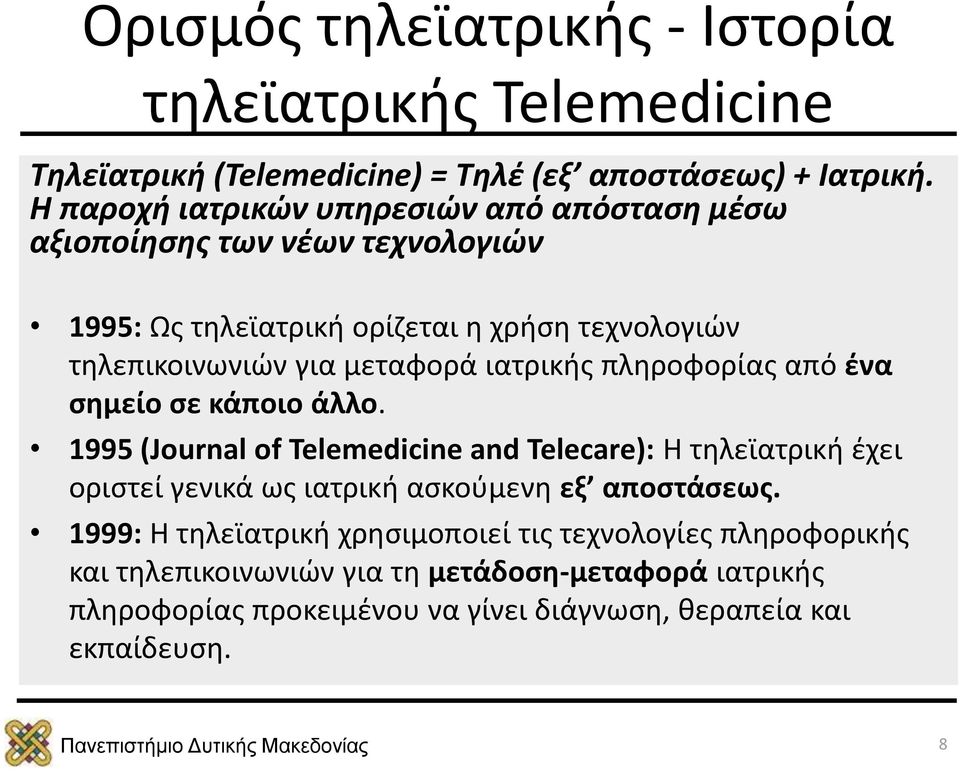 Ορισμός τηλεϊατρικής - Ιστορία τηλεϊατρικής Telemedicine

Τηλεϊατρική (Telemedicine) = Τηλέ (εξ' αποστάσεως) + Ιατρική. Η παροχή ιατρικών υπηρεσιών από απόσταση μέσω αξιοποίησης των νέων τεχνολογιών

• 1995: Ως τηλεϊατρική ορίζεται η χρήση τεχνολογιών τηλεπικοινωνιών για μεταφορά ιατρικής πληροφορίας από ένα σημείο σε κάποιο άλλο.

• 1995 (Journal of Telemedicine and Telecare): Η τηλεϊατρική έχει οριστεί γενικά ως ιατρική ασκούμενη εξ' αποστάσεως.

• 1999: Η τηλεϊατρική χρησιμοποιεί τις τεχνολογίες πληροφορικής και τηλεπικοινωνιών για τη μετάδοση-μεταφορά ιατρικής πληροφορίας προκειμένου να γίνει διάγνωση, θεραπεία και εκπαίδευση.

Πανεπιστήμιο Δυτικής Μακεδονίας

8